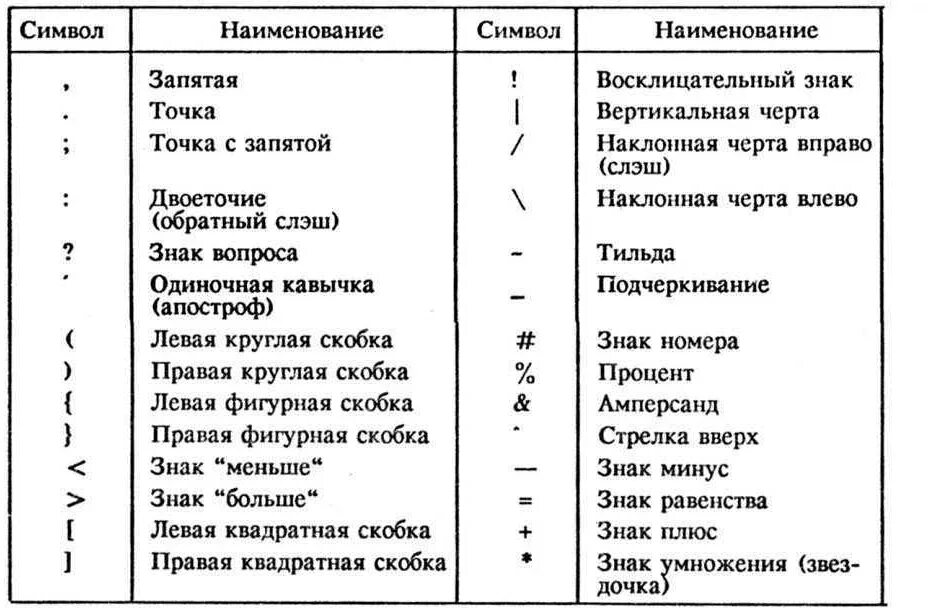 | Символ | Наименование | Символ | Наименование |
|---|---|---|---|
| , | Запятая | ! | Восклицательный знак |
| . | Точка | \| | Вертикальная черта |
| ; | Точка с запятой | / | Наклонная черта вправо (слэш) |
| : | Двоеточие (обратный слэш) | \ | Наклонная черта влево |
| ? | Знак вопроса | ~ | Тильда |
| ' | Одиночная кавычка (апостроф) | _ | Подчеркивание |
| ( | Левая круглая скобка | # | Знак номера |
| ) | Правая круглая скобка | % | Процент |
| { | Левая фигурная скобка | & | Амперсанд |
| } | Правая фигурная скобка | ^ | Стрелка вверх |
| < | Знак “меньше“ | — | Знак минус |
| > | Знак “больше“ | = | Знак равенства |
| [ | Левая квадратная скобка | + | Знак плюс |
| ] | Правая квадратная скобка | * | Знак умножения (звездочка) |